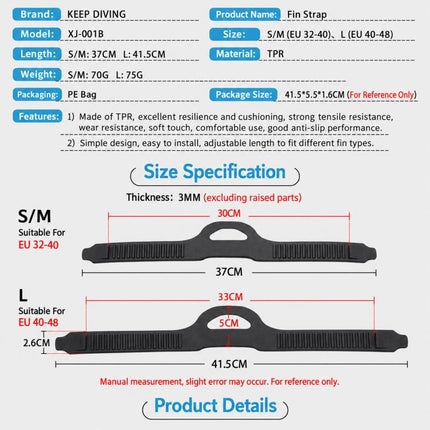 Brand: KEEP DIVING
Product Name: Fin Strap
Model: XJ-001B
Size: S/M (EU 32-40)、L (EU 40-48)
Length: S/M: 37CM L: 41.5CM
Material: TPR
Weight: S/M: 70G L: 75G
Packaging: PE Bag
Package Size: 41.5*5.5*1.6CM (For Reference Only)
Features: 1) Made of TPR, excellent resilience and cushioning, strong tensile resistance, wear resistance, soft touch, comfortable use, good anti-slip performance.
2) Simple design, easy to install, adjustable length to fit different fin types.

Size Specification

Thickness: 3MM (excluding raised parts)

S/M
Suitable For
EU 32-40
30CM
37CM

L
Suitable For
EU 40-48
33CM
5CM
2.6CM
41.5CM

Manual measurement, slight error may occur. For reference only.

Product Details